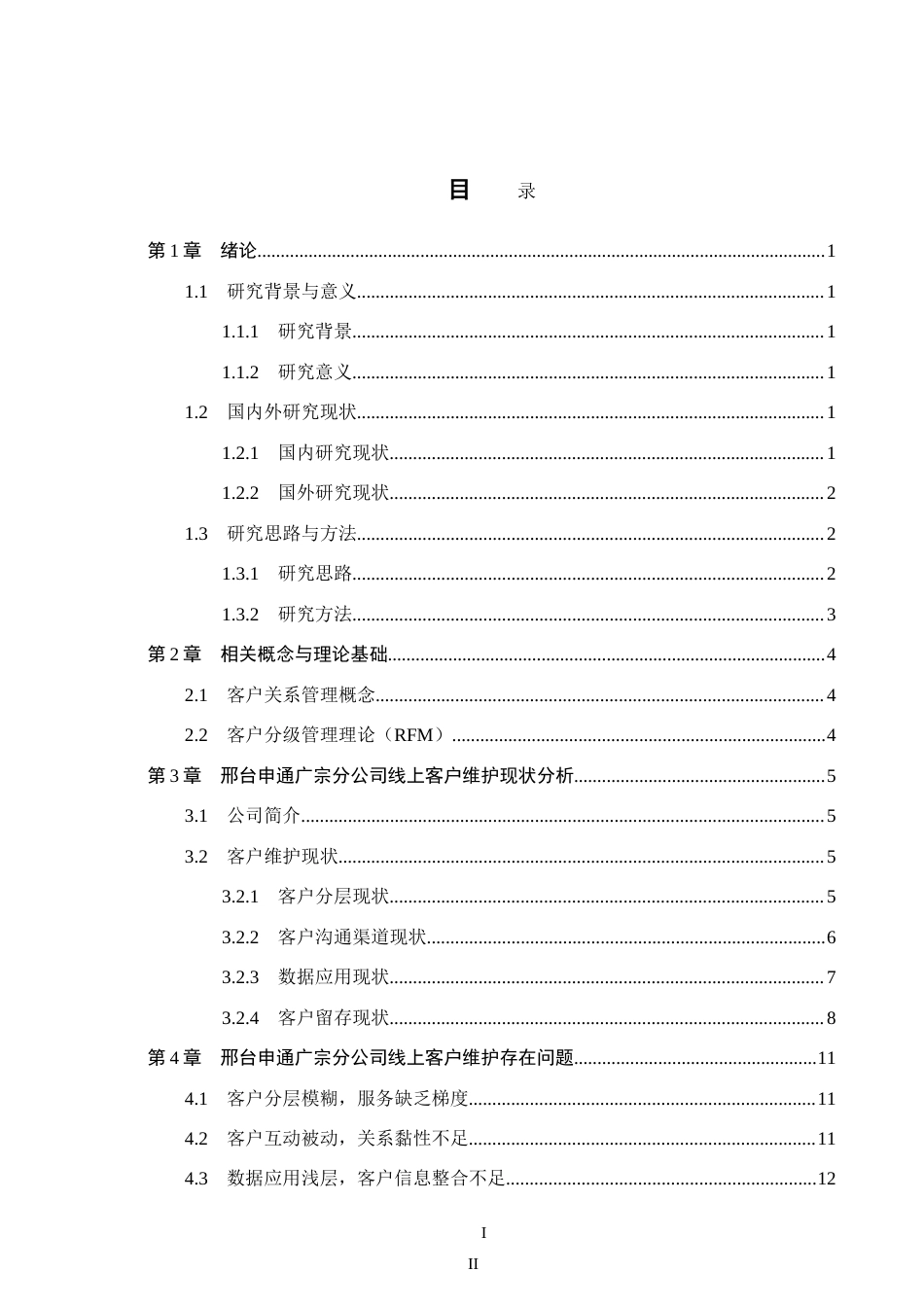 目 录

第1章 绪论 1

1.1 研究背景与意义 1

1.1.1 研究背景 1

1.1.2 研究意义 1

1.2 国内外研究现状 1

1.2.1 国内研究现状 1

1.2.2 国外研究现状 2

1.3 研究思路与方法 2

1.3.1 研究思路 2

1.3.2 研究方法 3

第2章 相关概念与理论基础 4

2.1 客户关系管理概念 4

2.2 客户分级管理理论（RFM） 4

第3章 邢台申通广宗分公司线上客户维护现状分析 5

3.1 公司简介 5

3.2 客户维护现状 5

3.2.1 客户分层现状 5

3.2.2 客户沟通渠道现状 6

3.2.3 数据应用现状 7

3.2.4 客户留存现状 8

第4章 邢台申通广宗分公司线上客户维护存在问题 11

4.1 客户分层模糊，服务缺乏梯度 11

4.2 客户互动被动，关系黏性不足 11

4.3 数据应用浅层，客户信息整合不足 12

I

II